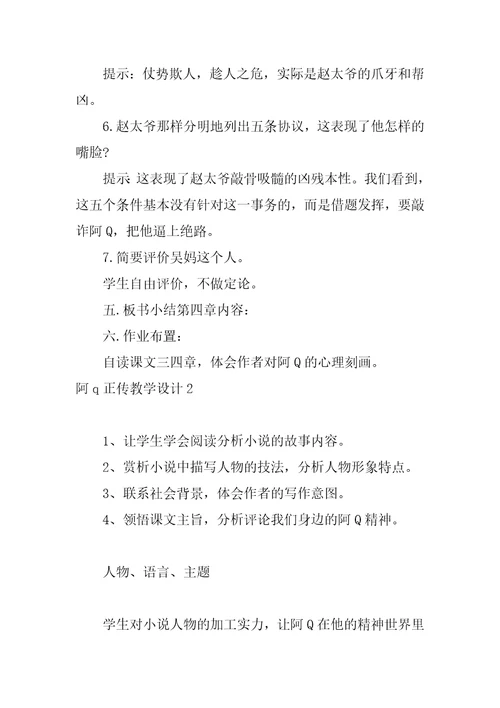 提示：仗势欺人，趁人之危，实际是赵太爷的爪牙和帮凶。

6.赵太爷那样分明地列出五条协议，这表现了他怎样的嘴脸?

提示 这表现了赵太爷敲骨吸髓的凶残本性。我们看到，这五个条件基本没有针对这一事务的，而是借题发挥，要敲诈阿Q，把他逼上绝路。

7.简要评价吴妈这个人。

学生自由评价，不做定论。

五.板书小结第四章内容：

六.作业布置：

自读课文三四章，体会作者对阿Q的心理刻画。

阿q正传教学设计2

1、让学生学会阅读分析小说的故事内容。

2、赏析小说中描写人物的技法，分析人物形象特点。

3、联系社会背景，体会作者的写作意图。

4、领悟课文主旨，分析评论我们身边的阿Q精神。

人物、语言、主题

学生对小说人物的加工实力，让阿Q在他的精神世界里